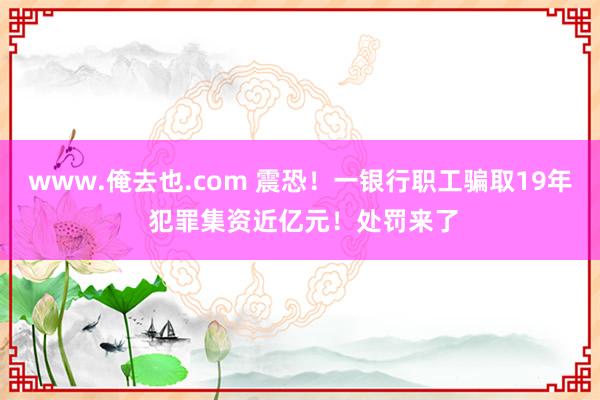 www.俺去也.com 震恐！一银行职工骗取19年犯罪集资近亿元！处罚来了